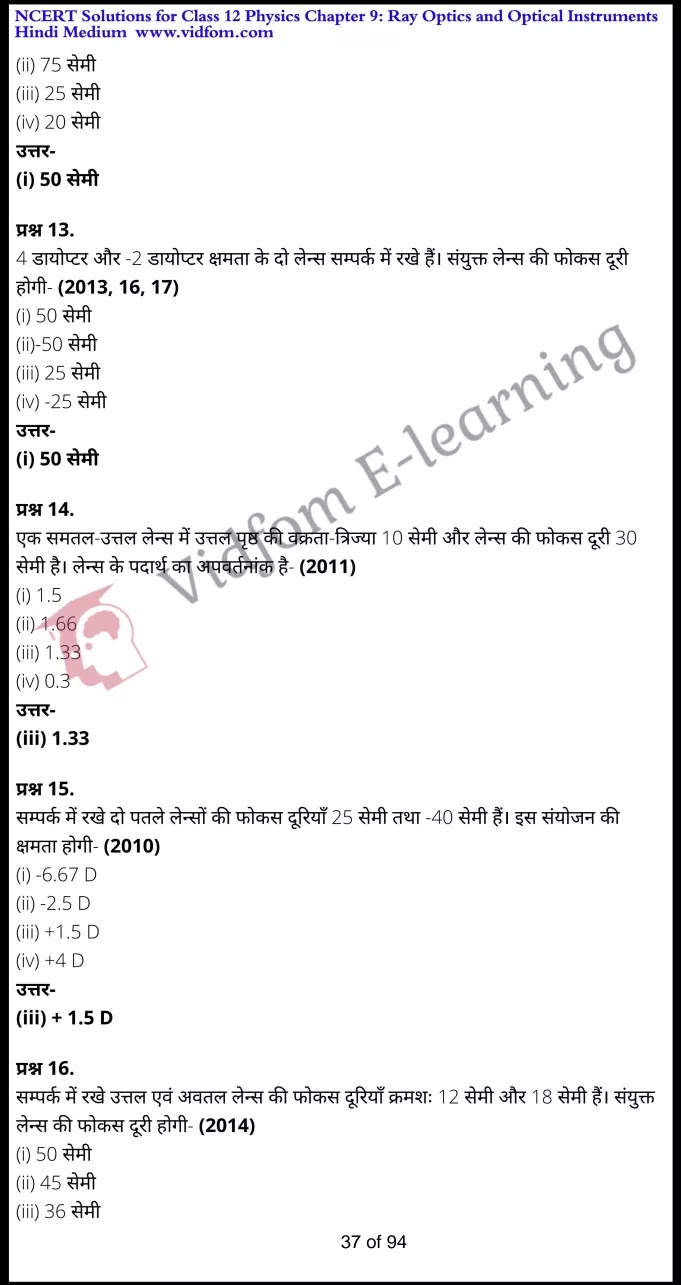 NCERT Solutions for Class 12 Physics Chapter 9: Ray Optics and Optical Instruments Hindi Medium www.vidfom.com

(ii) 75 सेमी
(iii) 25 सेमी
(iv) 20 सेमी
उत्तर-
(i) 50 सेमी

प्रश्न 13.
4 डायोप्टर और -2 डायोप्टर क्षमता के दो लेन्स सम्पर्क में रखे हैं। संयुक्त लेन्स की फोकस दूरी होगी- (2013, 16, 17)
(i) 50 सेमी
(ii)-50 सेमी
(iii) 25 सेमी
(iv) -25 सेमी
उत्तर-
(i) 50 सेमी

प्रश्न 14.
एक समतल-उत्तल लेन्स में उत्तल पृष्ठ की वक्रता-त्रिज्या 10 सेमी और लेन्स की फोकस दूरी 30 सेमी है। लेन्स के पदार्थ का अपवर्तनांक है- (2011)
(i) 1.5
(ii) 1.66
(iii) 1.33
(iv) 0.3
उत्तर-
(iii) 1.33

प्रश्न 15.
सम्पर्क में रखे दो पतले लेन्सों की फोकस दूरियाँ 25 सेमी तथा -40 सेमी हैं। इस संयोजन की क्षमता होगी- (2010)
(i) -6.67 D
(ii) -2.5 D
(iii) +1.5 D
(iv) +4 D
उत्तर-
(iii) + 1.5 D

प्रश्न 16.
सम्पर्क में रखे उत्तल एवं अवतल लेन्स की फोकस दूरियाँ क्रमशः 12 सेमी और 18 सेमी हैं। संयुक्त लेन्स की फोकस दूरी होगी- (2014)
(i) 50 सेमी
(ii) 45 सेमी
(iii) 36 सेमी

Vidfom E-learning

37 of 94